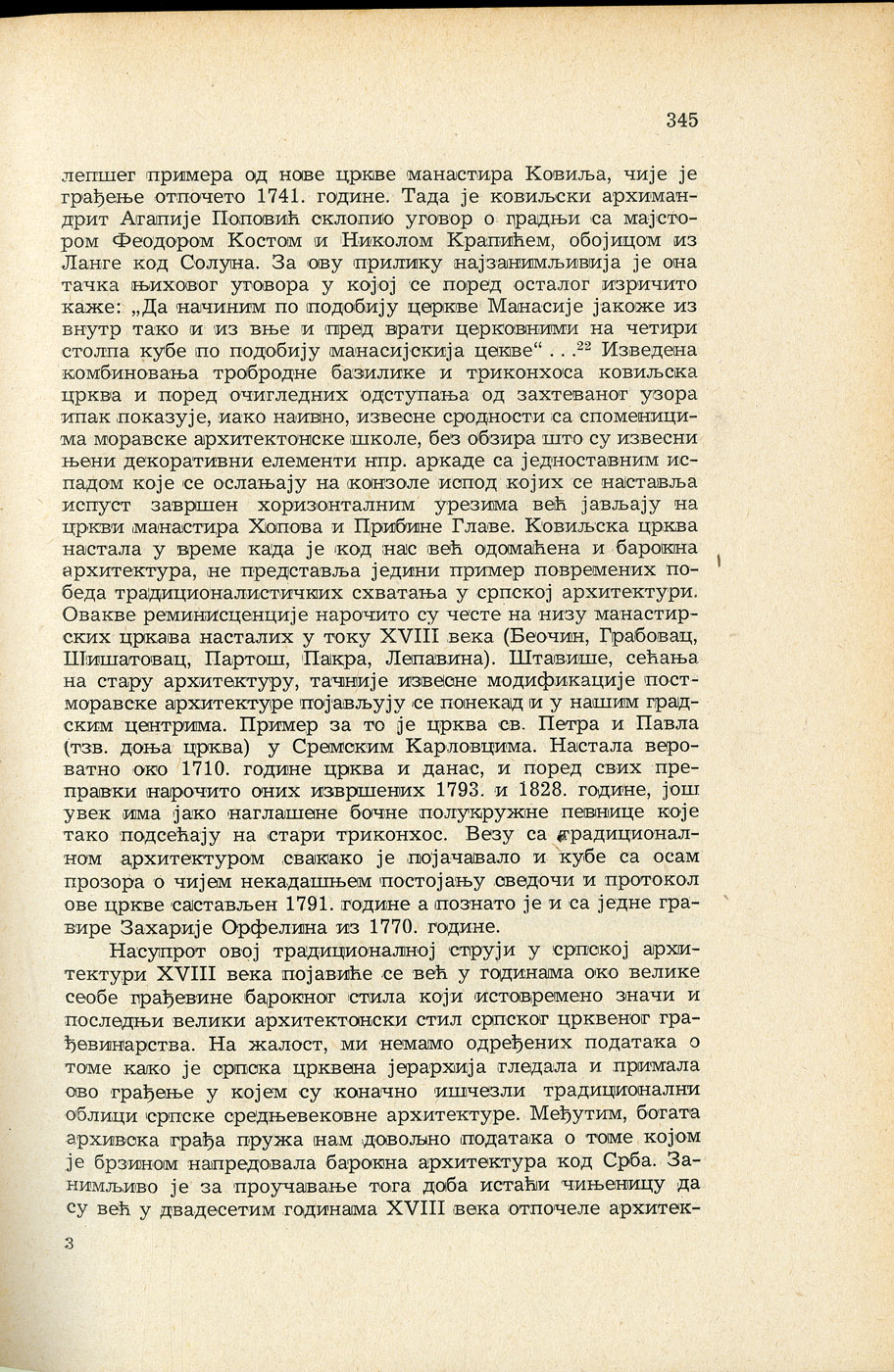 345

лепшег примера од нове цркве манастира Ковиља, чије је грађење отпочето 1741. године. Тада је ковиљски архимандрит Агапије Поповић склопио уговор о градњи са мајстором Феодором Костом и Николом Крапићем, обојицом из Ланге код Солуна. За ову прилику најзанимљивија је она тачка њиховог уговора у којој се поред осталог изричито каже: „Да начиним по подобију церкве Манасије јакоже из внутр тако и из вње и пред врати церковними на четири столпа кубе по подобију манасијскија цекве“ . . .$^{22}$ Изведена комбиновања тробродне базилике и триконхоса ковиљска црква и поред очигледних одступања од захтеваног узора ипак показује, иако наивно, извесне сродности са споменицима моравске архитектонске школе, без обзира што су извесни њени декоративни елементи нпр. аркаде са једноставним испадом које се ослањају на конзоле испод којих се наставља испуст завршен хоризонталним урезима већ јављају на цркви манастира Хопова и Прибине Главе. Ковиљска црква настала у време када је код нас већ одомаћена и барокна архитектура, не представља једини пример повремених победа традиционалистичких схватања у српској архитектури. Овакве реминисценције нарочито су честе на низу манастирских цркава насталих у току XVIII века (Беочин, Грабовац, Шишатовац, Партош, Пакра, Лепавина). Штавише, сећања на стару архитектуру, тачније извесне модификације постморавске архитектуре појављују се понекад и у нашим градским центрима. Пример за то је црква св. Петра и Павла (тзв. доња црква) у Сремским Карловцима. Настала вероватно око 1710. године црква и данас, и поред свих преправки нарочито оних извршених 1793. и 1828. године, још увек има јако наглашене бочне полукружне певнице које тако подсећају на стари триконхос. Везу са традиционалном архитектуром свакако је појачавало и кубе са осам прозора о чијем некадашњем постојању сведочи и протокол ове цркве састављен 1791. године а познато је и са једне гравире Захарије Орфелина из 1770. године.

Насупрот овој традиционалној струји у српској архитектури XVIII века појавиће се већ у годинама око велике сеобе грађевине барокног стила који истовремено значи и последњи велики архитектонски стил српског црквеног грађевинарства. На жалост, ми немамо одређених података о томе како је српска црквена јерархија гледала и примала ово грађење у којем су коначно ишчезли традиционални облици српске средњевековне архитектуре. Међутим, богата архивска грађа пружа нам довољно података о томе којом је брзином напредовала барокна архитектура код Срба. Занимљиво је за проучавање тога доба истаћи чињеницу да су већ у двадесетим годинама XVIII века отпочеле архитек-

3